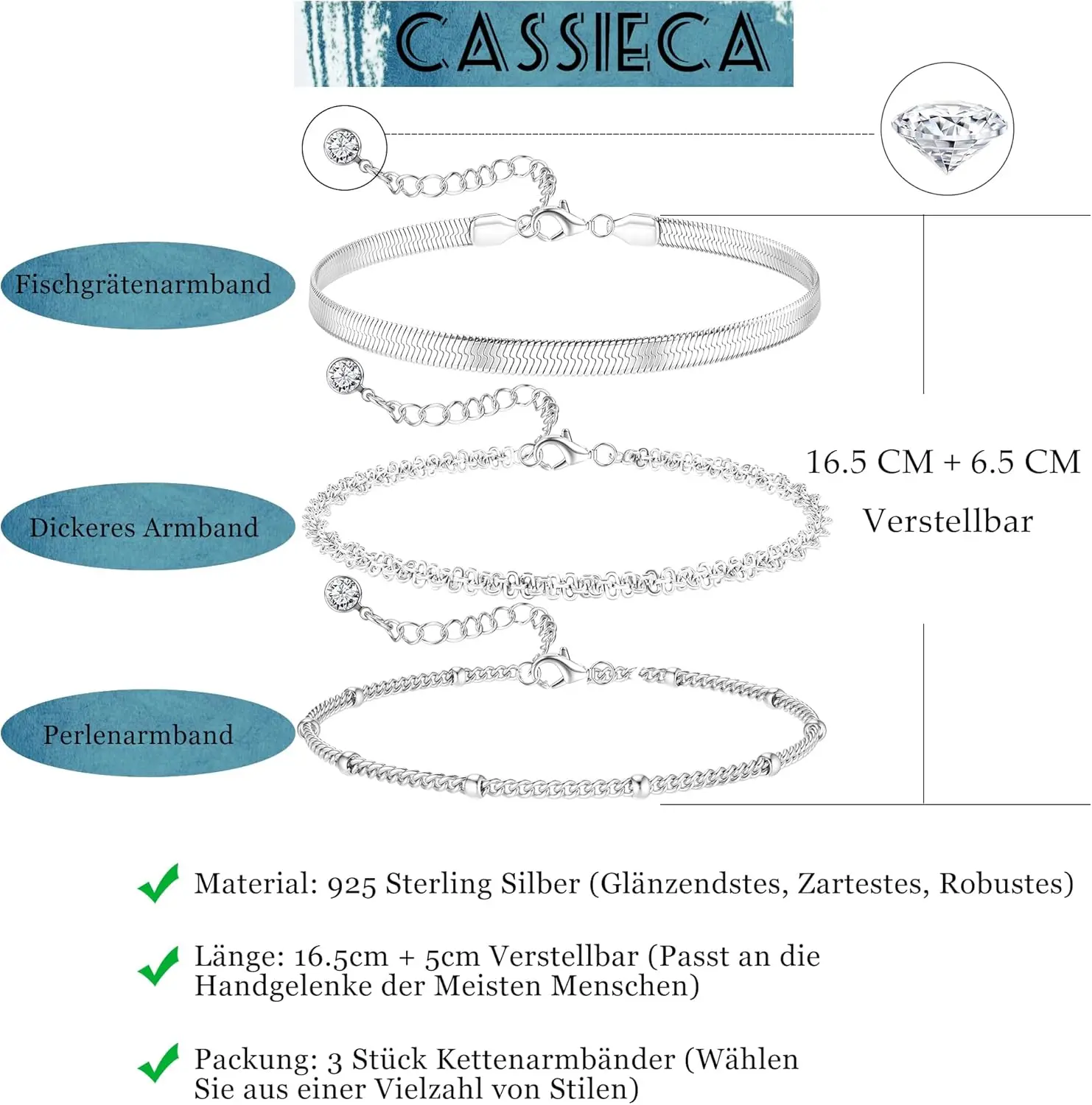 CASSIECA

Fischgrätenarmband

Dickeres Armband

Perlenarmband

16.5 CM + 6.5 CM
Verstellbar

Material: 925 Sterling Silber (Glänzendstes, Zartestes, Robustes)

Länge: 16.5cm + 5cm Verstellbar (Passt an die Handgelenke der Meisten Menschen)

Packung: 3 Stück Kettenarmbänder (Wählen Sie aus einer Vielzahl von Stilen)